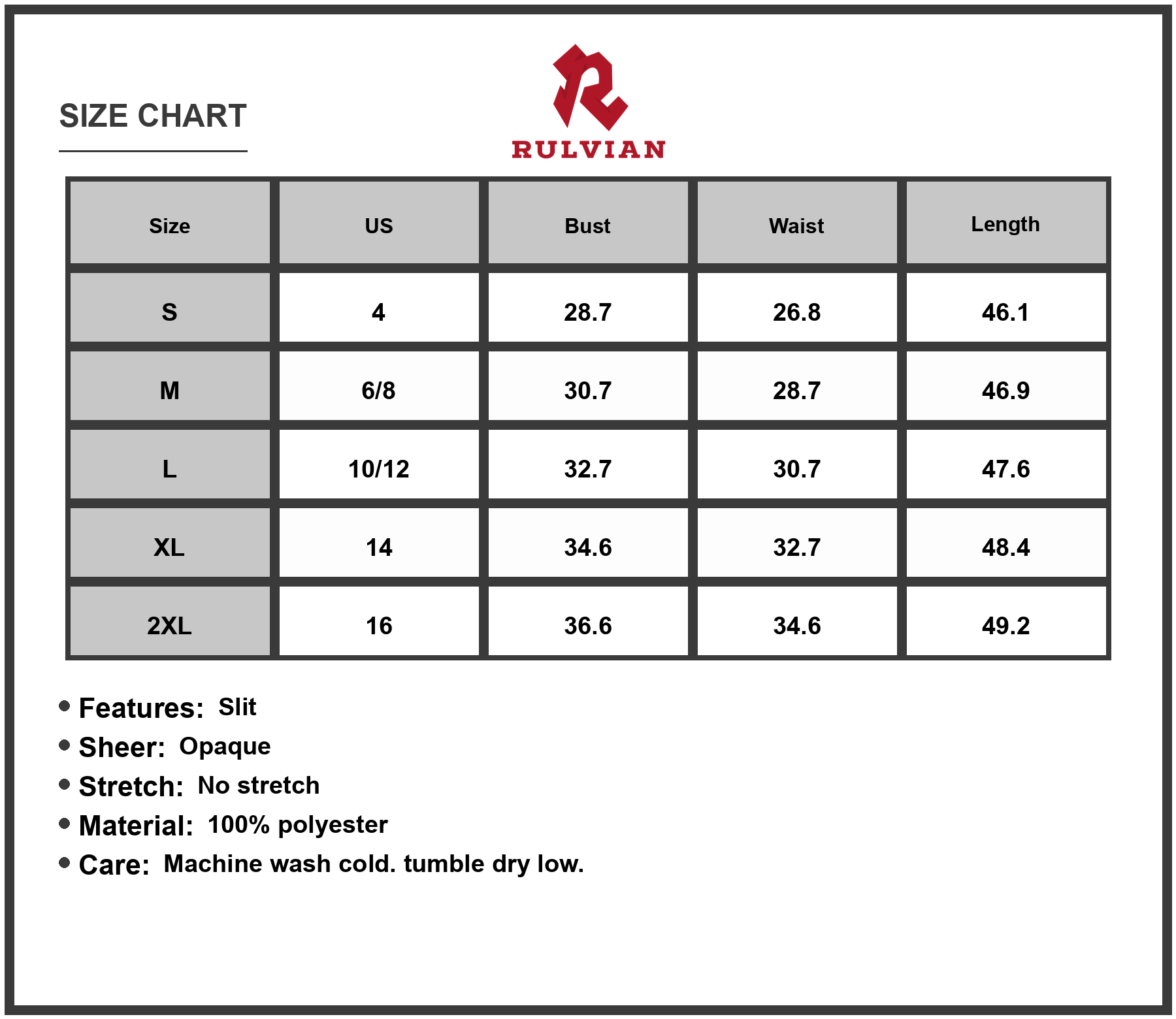 SIZE CHART

RULVIAN

| Size | US | Bust | Waist | Length |
|---|---|---|---|---|
| S | 4 | 28.7 | 26.8 | 46.1 |
| M | 6/8 | 30.7 | 28.7 | 46.9 |
| L | 10/12 | 32.7 | 30.7 | 47.6 |
| XL | 14 | 34.6 | 32.7 | 48.4 |
| 2XL | 16 | 36.6 | 34.6 | 49.2 |

• Features: Slit
• Sheer: Opaque
• Stretch: No stretch
• Material: 100% polyester
• Care: Machine wash cold. tumble dry low.